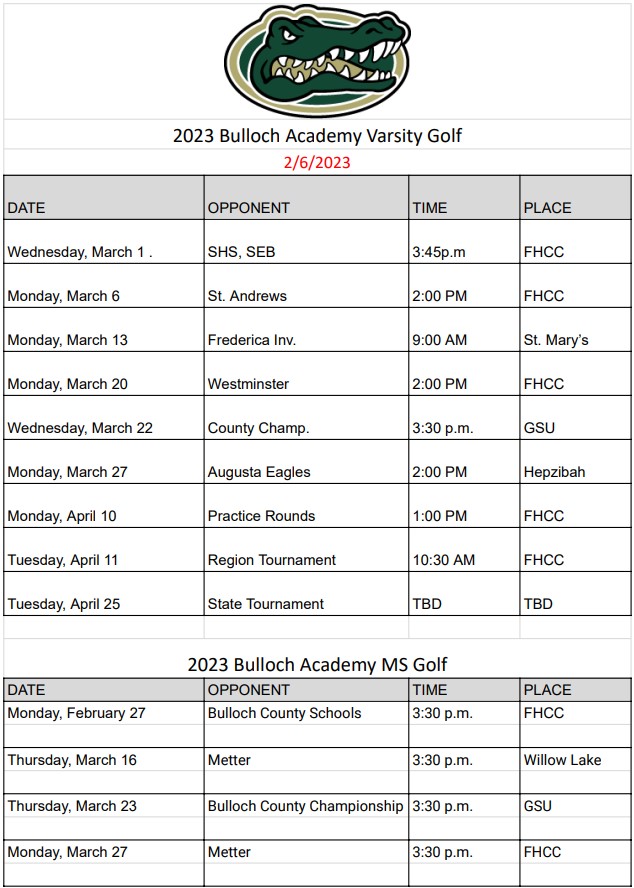 2023 Bulloch Academy Varsity Golf

2/6/2023

| DATE | OPPONENT | TIME | PLACE |
|---|---|---|---|
| Wednesday, March 1 . | SHS, SEB | 3:45p.m | FHCC |
| Monday, March 6 | St. Andrews | 2:00 PM | FHCC |
| Monday, March 13 | Frederica Inv. | 9:00 AM | St. Mary's |
| Monday, March 20 | Westminster | 2:00 PM | FHCC |
| Wednesday, March 22 | County Champ. | 3:30 p.m. | GSU |
| Monday, March 27 | Augusta Eagles | 2:00 PM | Hepzibah |
| Monday, April 10 | Practice Rounds | 1:00 PM | FHCC |
| Tuesday, April 11 | Region Tournament | 10:30 AM | FHCC |
| Tuesday, April 25 | State Tournament | TBD | TBD |

2023 Bulloch Academy MS Golf

| DATE | OPPONENT | TIME | PLACE |
|---|---|---|---|
| Monday, February 27 | Bulloch County Schools | 3:30 p.m. | FHCC |
| Thursday, March 16 | Metter | 3:30 p.m. | Willow Lake |
| Thursday, March 23 | Bulloch County Championship | 3:30 p.m. | GSU |
| Monday, March 27 | Metter | 3:30 p.m. | FHCC |